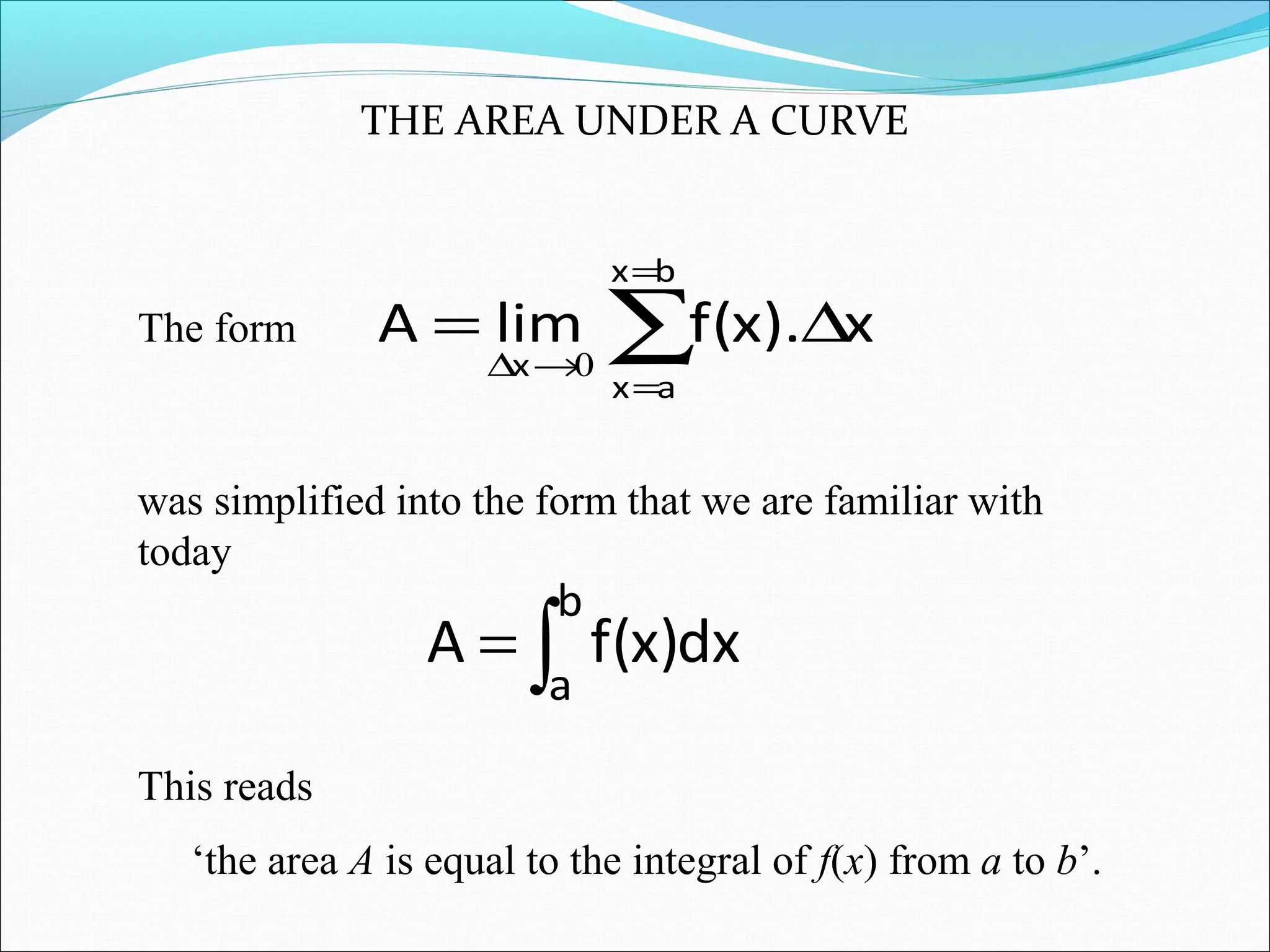 THE AREA UNDER A CURVE

The form $A = \lim_{\Delta x \to 0} \sum_{x=a}^{x=b} f(x).\Delta x$

was simplified into the form that we are familiar with today

$A = \int_a^b f(x)dx$

This reads

‘the area $A$ is equal to the integral of $f(x)$ from $a$ to $b$’.